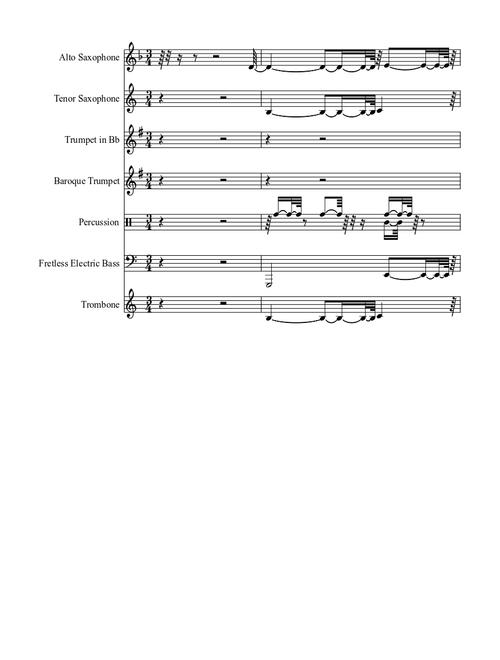 Alto Saxophone

Tenor Saxophone

Trumpet in Bb

Baroque Trumpet

Percussion

Fretless Electric Bass

Trombone